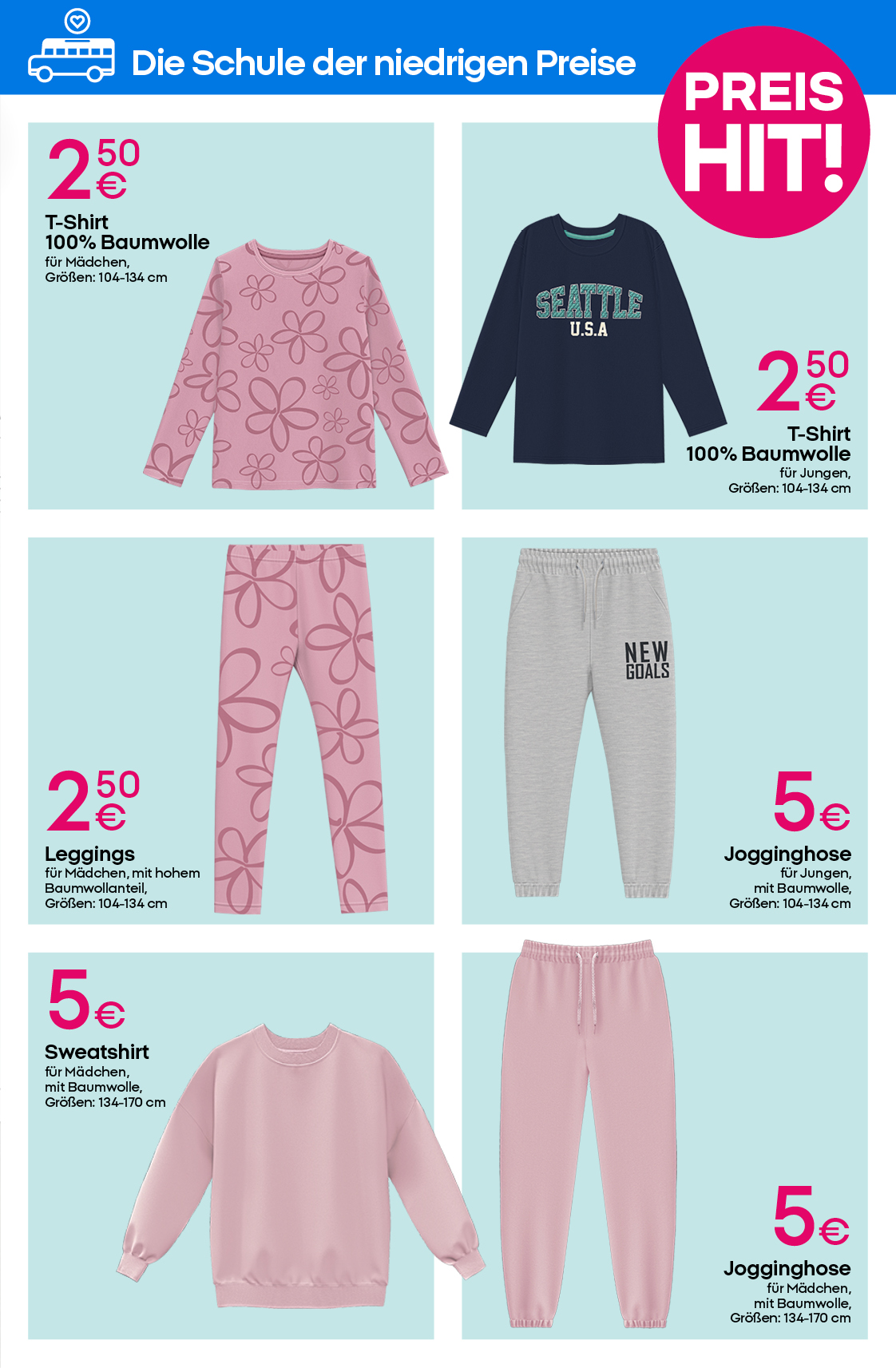 Die Schule der niedrigen Preise

PREIS HIT!

2 50 €
T-Shirt
100% Baumwolle
für Mädchen,
Größen: 104-134 cm

SEATTLE
U.S.A

2 50 €
T-Shirt
100% Baumwolle
für Jungen,
Größen: 104-134 cm

2 50 €
Leggings
für Mädchen, mit hohem Baumwollanteil,
Größen: 104-134 cm

NEW GOALS

5 €
Jogginghose
für Jungen,
mit Baumwolle,
Größen: 104-134 cm

5 €
Sweatshirt
für Mädchen,
mit Baumwolle,
Größen: 134-170 cm

5 €
Jogginghose
für Mädchen,
mit Baumwolle,
Größen: 134-170 cm